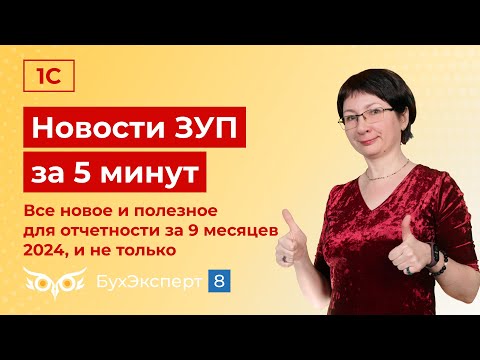 1С

Новости ЗУП за 5 минут

Все новое и полезное для отчетности за 9 месяцев 2024, и не только

БухЭксперт 8